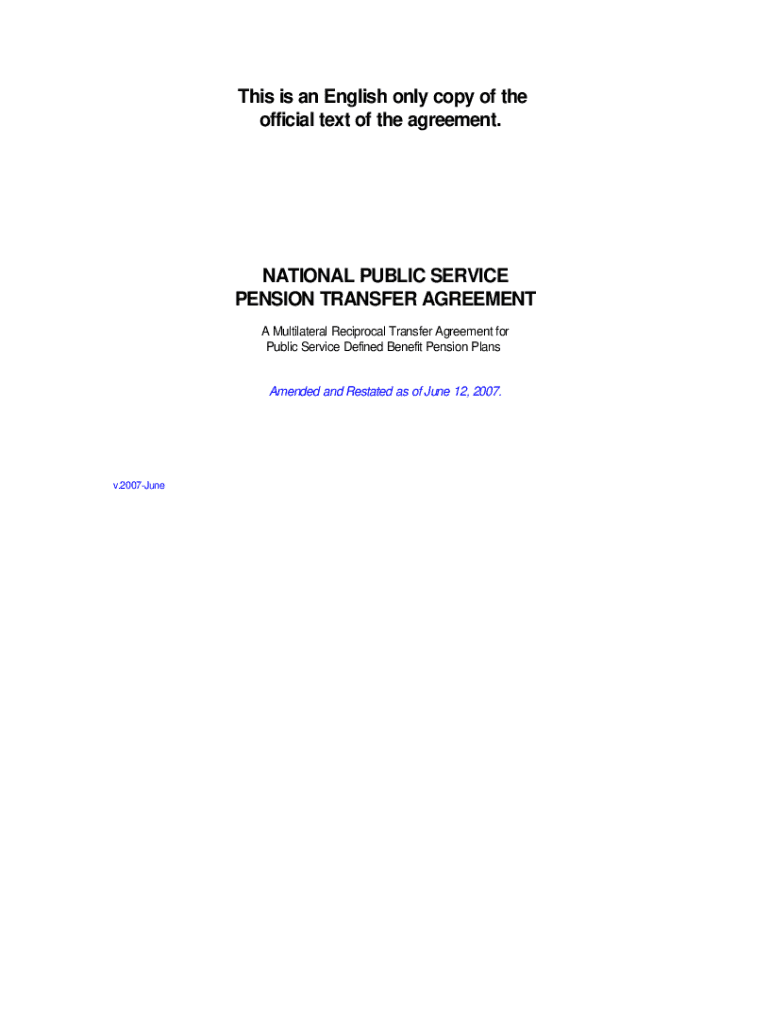 This is an English only copy of the official text of the agreement.

NATIONAL PUBLIC SERVICE
PENSION TRANSFER AGREEMENT

A Multilateral Reciprocal Transfer Agreement for Public Service Defined Benefit Pension Plans

Amended and Restated as of June 12, 2007.

v.2007-June